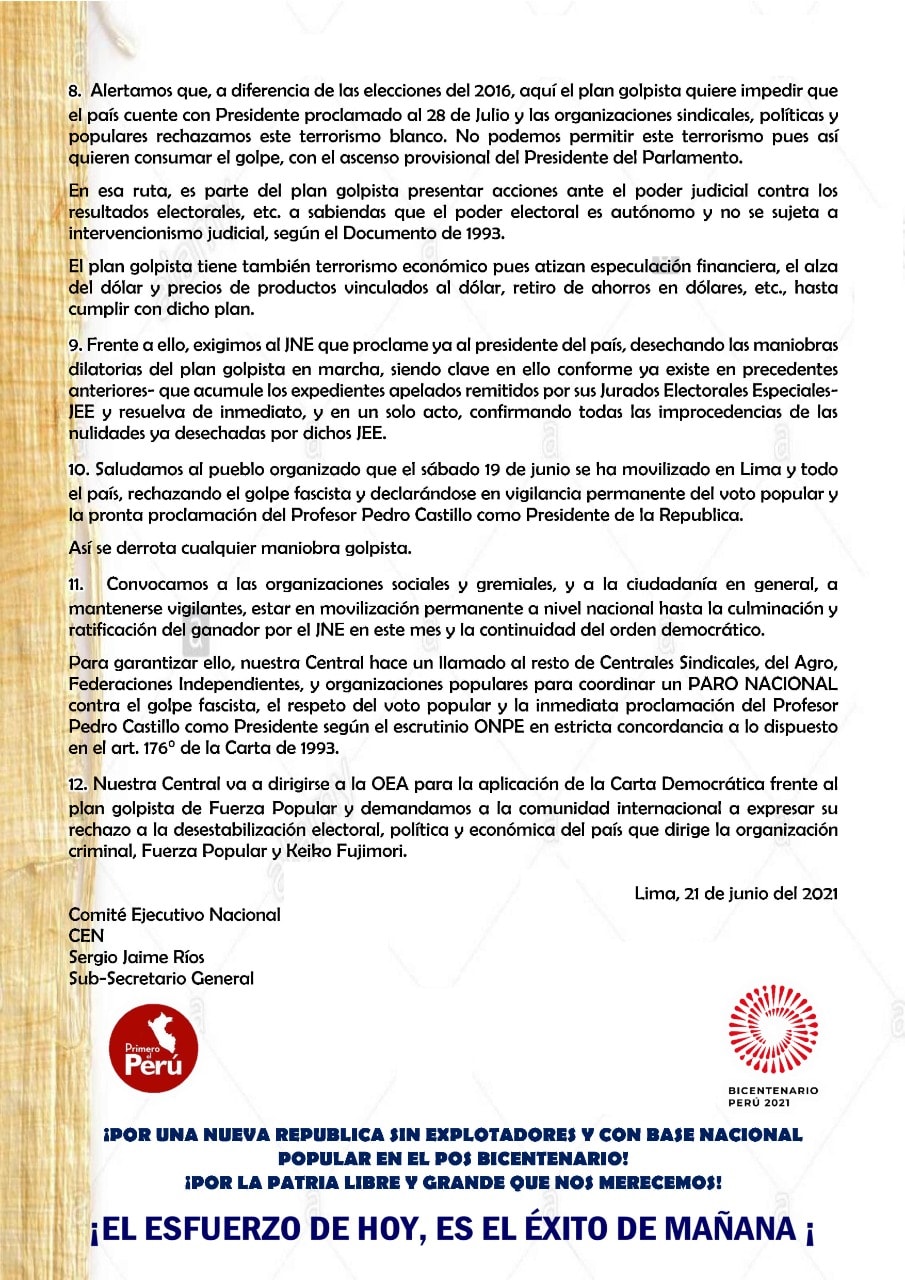 8. Alertamos que, a diferencia de las elecciones del 2016, aquí el plan golpista quiere impedir que el país cuente con Presidente proclamado al 28 de Julio y las organizaciones sindicales, políticas y populares rechazamos este terrorismo blanco. No podemos permitir este terrorismo pues así quieren consumar el golpe, con el ascenso provisional del Presidente del Parlamento.

En esa ruta, es parte del plan golpista presentar acciones ante el poder judicial contra los resultados electorales, etc. a sabiendas que el poder electoral es autónomo y no se sujeta a intervencionismo judicial, según el Documento de 1993.

El plan golpista tiene también terrorismo económico pues atizan especulación financiera, el alza del dólar y precios de productos vinculados al dólar, retiro de ahorros en dólares, etc., hasta cumplir con dicho plan.

9. Frente a ello, exigimos al JNE que proclame ya al presidente del país, desechando las maniobras dilatorias del plan golpista en marcha, siendo clave en ello conforme ya existe en precedentes anteriores- que acumule los expedientes apelados remitidos por sus Jurados Electorales Especiales-JEE y resuelva de inmediato, y en un solo acto, confirmando todas las improcedencias de las nulidades ya desechadas por dichos JEE.

10. Saludamos al pueblo organizado que el sábado 19 de junio se ha movilizado en Lima y todo el país, rechazando el golpe fascista y declarándose en vigilancia permanente del voto popular y la pronta proclamación del Profesor Pedro Castillo como Presidente de la Republica.

Así se derrota cualquier maniobra golpista.

11. Convocamos a las organizaciones sociales y gremiales, y a la ciudadanía en general, a mantenerse vigilantes, estar en movilización permanente a nivel nacional hasta la culminación y ratificación del ganador por el JNE en este mes y la continuidad del orden democrático.

Para garantizar ello, nuestra Central hace un llamado al resto de Centrales Sindicales, del Agro, Federaciones Independientes, y organizaciones populares para coordinar un PARO NACIONAL contra el golpe fascista, el respeto del voto popular y la inmediata proclamación del Profesor Pedro Castillo como Presidente según el escrutinio ONPE en estricta concordancia a lo dispuesto en el art. 176° de la Carta de 1993.

12. Nuestra Central va a dirigirse a la OEA para la aplicación de la Carta Democrática frente al plan golpista de Fuerza Popular y demandamos a la comunidad internacional a expresar su rechazo a la desestabilización electoral, política y económica del país que dirige la organización criminal, Fuerza Popular y Keiko Fujimori.

Lima, 21 de junio del 2021

Comité Ejecutivo Nacional
CEN
Sergio Jaime Ríos
Sub-Secretario General

Primero el Perú

BICENTENARIO PERÚ 2021

¡POR UNA NUEVA REPUBLICA SIN EXPLOTADORES Y CON BASE NACIONAL POPULAR EN EL POS BICENTENARIO!
¡POR LA PATRIA LIBRE Y GRANDE QUE NOS MERECEMOS!

¡EL ESFUERZO DE HOY, ES EL ÉXITO DE MAÑANA ¡